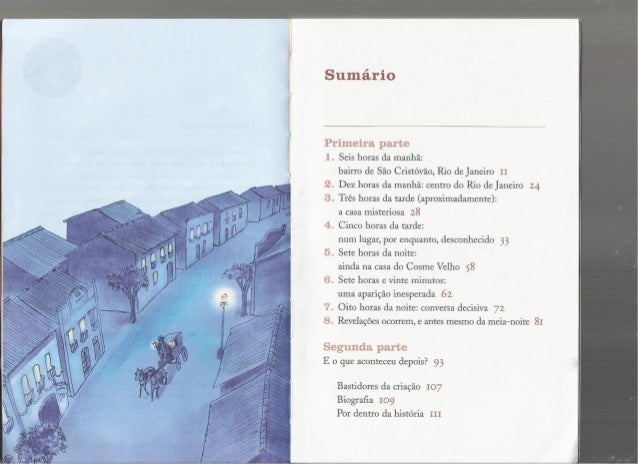 Sumário

Primeira parte
1. Seis horas da manhã: bairro de São Cristóvão, Rio de Janeiro 11
2. Dez horas da manhã: centro do Rio de Janeiro 24
3. Três horas da tarde (aproximadamente): a casa misteriosa 28
4. Cinco horas da tarde: num lugar, por enquanto, desconhecido 33
5. Sete horas da noite: ainda na casa do Cosme Velho 58
6. Sete horas e vinte minutos: uma aparição inesperada 62
7. Oito horas da noite: conversa decisiva 72
8. Revelações ocorrem, e antes mesmo da meia-noite 81

Segunda parte
E o que aconteceu depois? 93

Bastidores da criação 107
Biografia 109
Por dentro da história 111